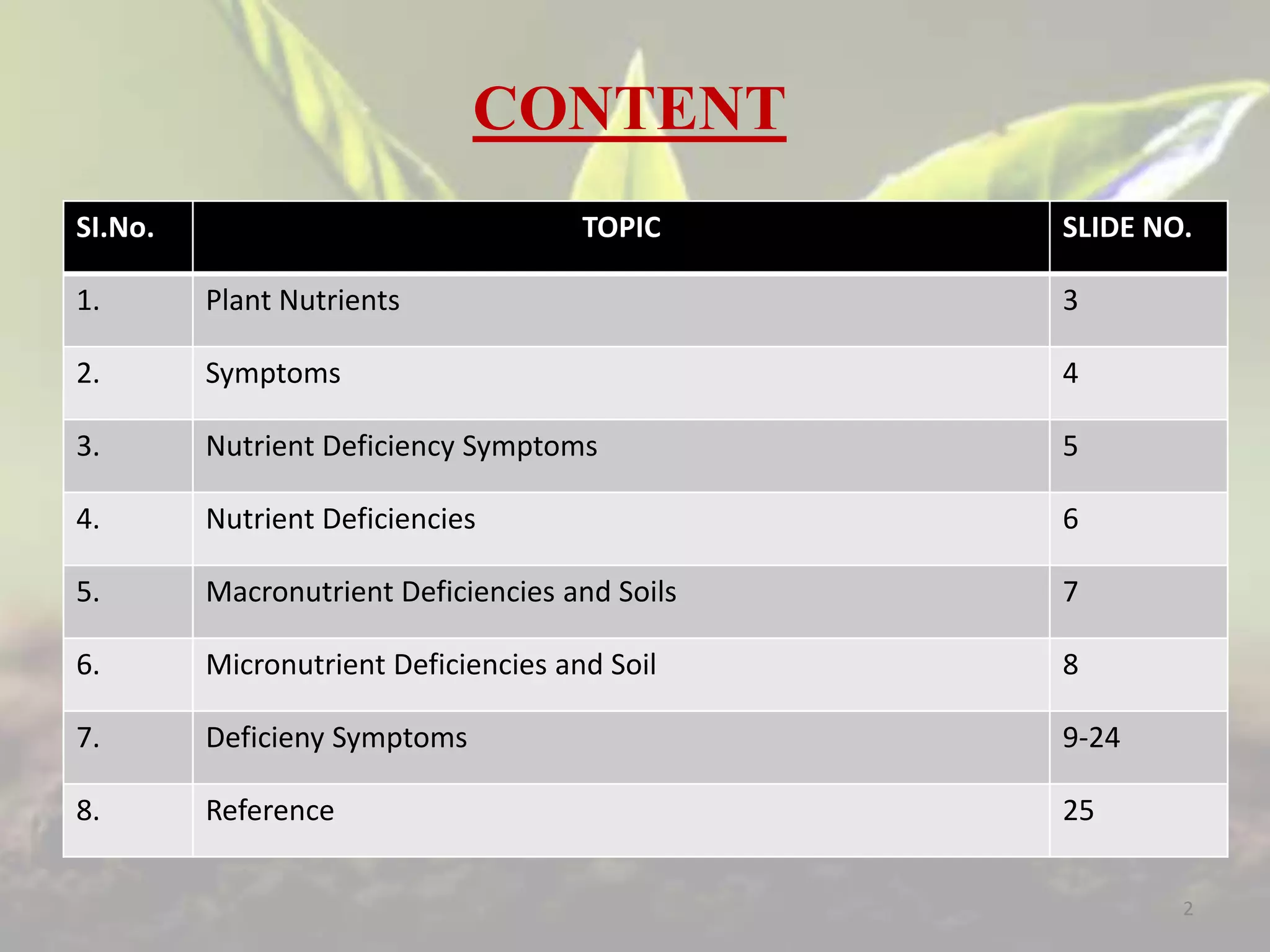 CONTENT

| SI.No. | TOPIC | SLIDE NO. |
|---|---|---|
| 1. | Plant Nutrients | 3 |
| 2. | Symptoms | 4 |
| 3. | Nutrient Deficiency Symptoms | 5 |
| 4. | Nutrient Deficiencies | 6 |
| 5. | Macronutrient Deficiencies and Soils | 7 |
| 6. | Micronutrient Deficiencies and Soil | 8 |
| 7. | Deficieny Symptoms | 9-24 |
| 8. | Reference | 25 |

2